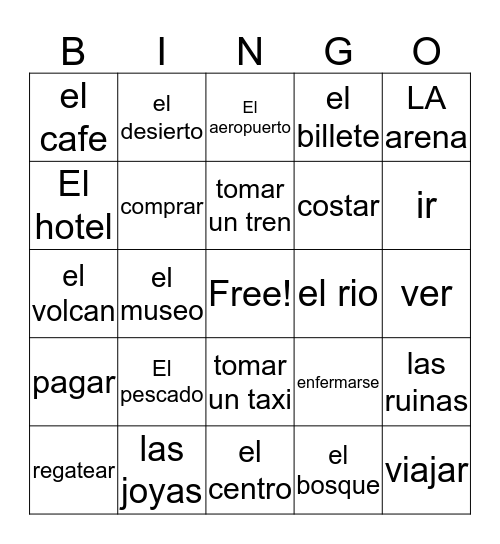 | B | I | N | G | O |
|---|---|---|---|---|
| el cafe | el desierto | El aeropuerto | el billete | LA arena |
| El hotel | comprar | tomar un tren | costar | ir |
| el volcan | el museo | Free! | el rio | ver |
| pagar | El pescado | tomar un taxi | enfermarse | las ruinas |
| regatear | las joyas | el centro | el bosque | viajar |